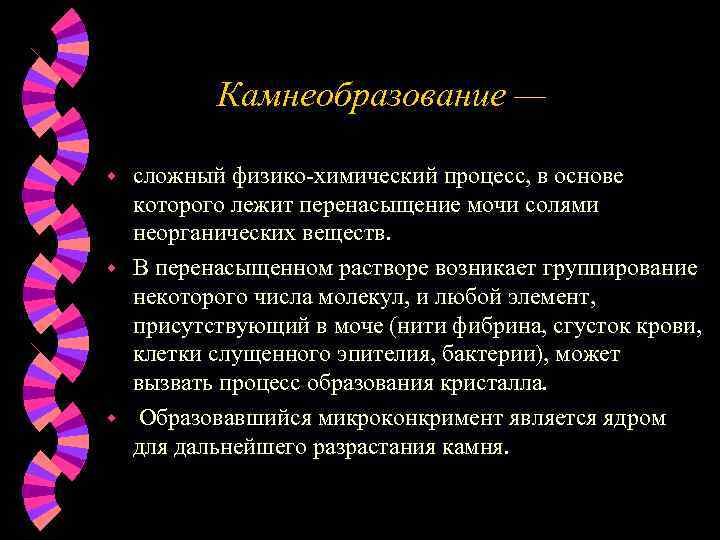 Камнеобразование —

сложный физико-химический процесс, в основе которого лежит перенасыщение мочи солями неорганических веществ.

В перенасыщенном растворе возникает группирование некоторого числа молекул, и любой элемент, присутствующий в моче (нити фибрина, сгусток крови, клетки слущенного эпителия, бактерии), может вызвать процесс образования кристалла.

Образовавшийся микроконкримент является ядром для дальнейшего разрастания камня.